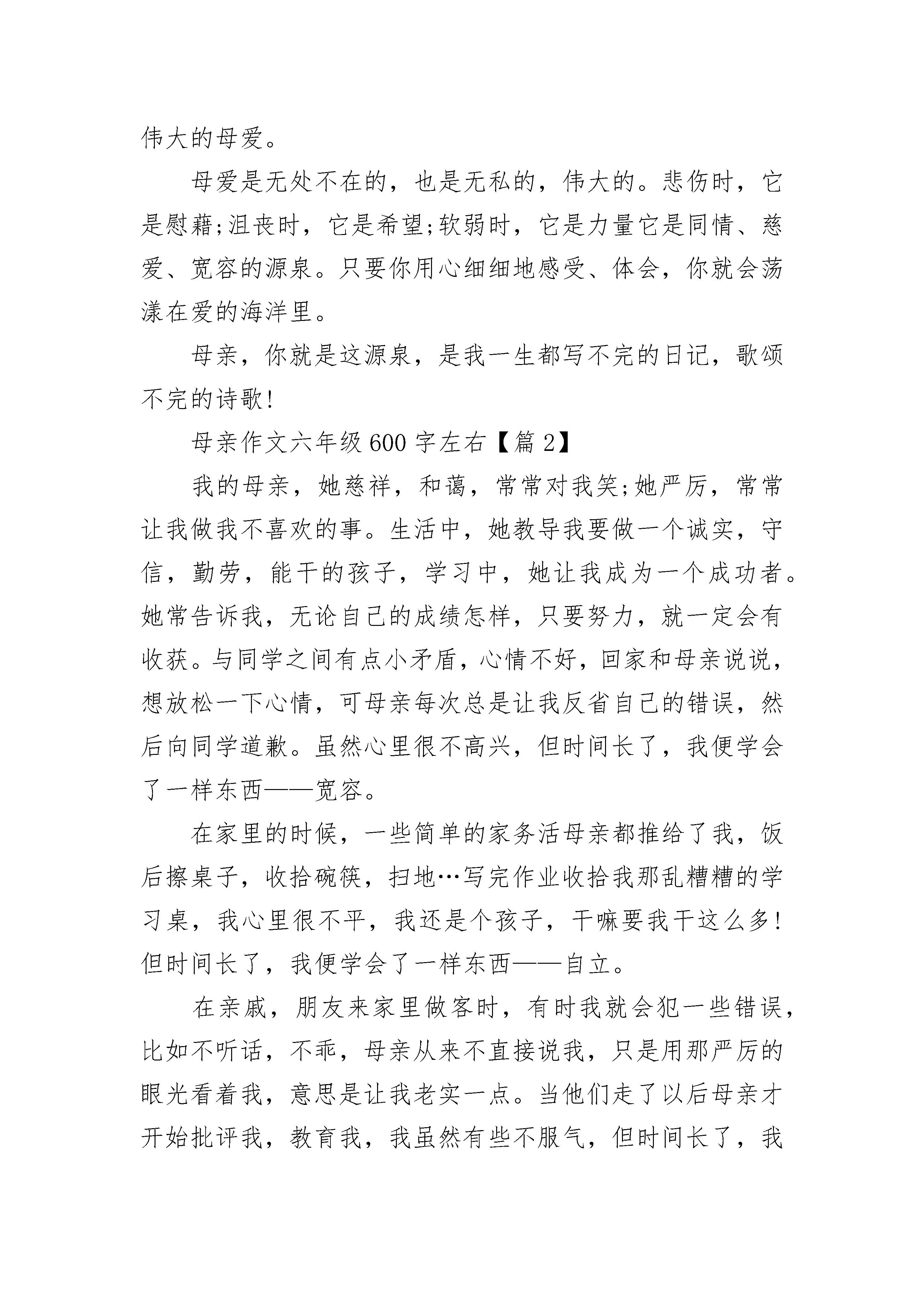 伟大的母爱。

母爱是无处不在的，也是无私的，伟大的。悲伤时，它是慰藉;沮丧时，它是希望;软弱时，它是力量它是同情、慈爱、宽容的源泉。只要你用心细细地感受、体会，你就会荡漾在爱的海洋里。

母亲，你就是这源泉，是我一生都写不完的日记，歌颂不完的诗歌!

母亲作文六年级600字左右【篇2】

我的母亲，她慈祥，和蔼，常常对我笑;她严厉，常常让我做我不喜欢的事。生活中，她教导我要做一个诚实，守信，勤劳，能干的孩子，学习中，她让我成为一个成功者。她常告诉我，无论自己的成绩怎样，只要努力，就一定会有收获。与同学之间有点小矛盾，心情不好，回家和母亲说说，想放松一下心情，可母亲每次总是让我反省自己的错误，然后向同学道歉。虽然心里很不高兴，但时间长了，我便学会了一样东西——宽容。

在家里的时候，一些简单的家务活母亲都推给了我，饭后擦桌子，收拾碗筷，扫地…写完作业收拾我那乱糟糟的学习桌，我心里很不平，我还是个孩子，干嘛要我干这么多!但时间长了，我便学会了一样东西——自立。

在亲戚，朋友来家里做客时，有时我就会犯一些错误，比如不听话，不乖，母亲从来不直接说我，只是用那严厉的眼光看着我，意思是让我老实一点。当他们走了以后母亲才开始批评我，教育我，我虽然有些不服气，但时间长了，我